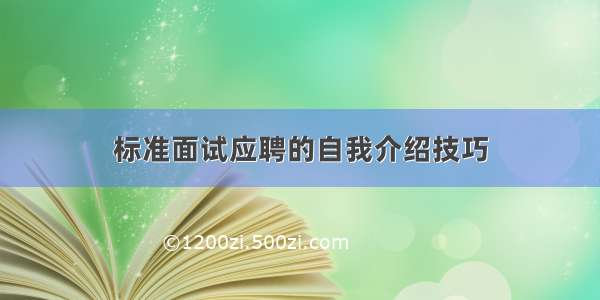 标准面试应聘的自我介绍技巧

©1200zi.500zi.com